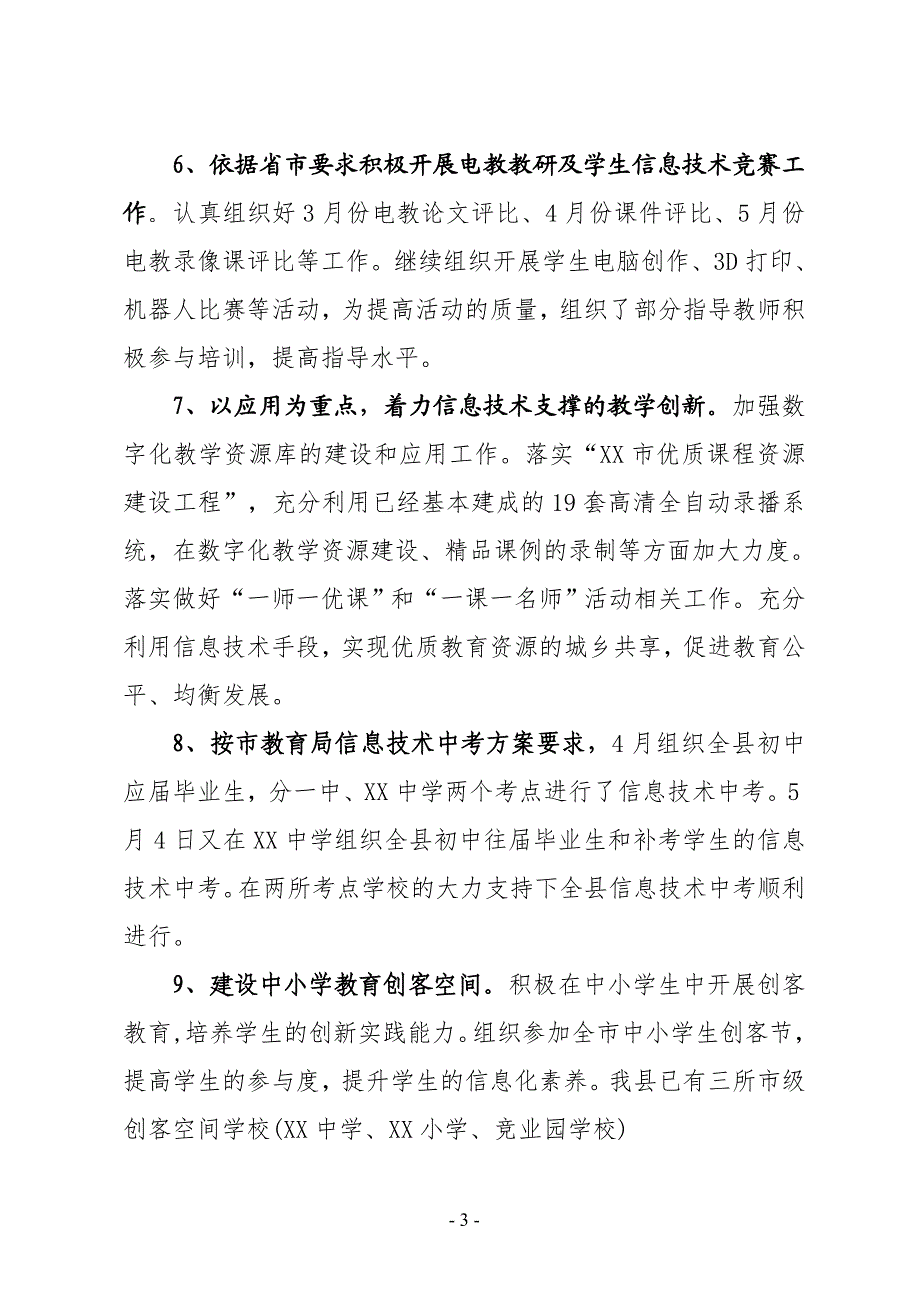 6、依据省市要求积极开展电教教研及学生信息技术竞赛工作。认真组织好3月份电教论文评比、4月份课件评比、5月份电教录像课评比等工作。继续组织开展学生电脑创作、3D打印、机器人比赛等活动，为提高活动的质量，组织了部分指导教师积极参与培训，提高指导水平。

7、以应用为重点，着力信息技术支撑的教学创新。加强数字化教学资源库的建设和应用工作。落实“XX市优质课程资源建设工程”，充分利用已经基本建成的19套高清全自动录播系统，在数字化教学资源建设、精品课例的录制等方面加大力度。落实做好“一师一优课”和“一课一名师”活动相关工作。充分利用信息技术手段，实现优质教育资源的城乡共享，促进教育公平、均衡发展。

8、按市教育局信息技术中考方案要求，4月组织全县初中应届毕业生，分一中、XX中学两个考点进行了信息技术中考。5月4日又在XX中学组织全县初中往届毕业生和补考学生的信息技术中考。在两所考点学校的大力支持下全县信息技术中考顺利进行。

9、建设中小学教育创客空间。积极在中小学生中开展创客教育,培养学生的创新实践能力。组织参加全市中小学生创客节，提高学生的参与度，提升学生的信息化素养。我县已有三所市级创客空间学校(XX中学、XX小学、竞业园学校)

- 3 -